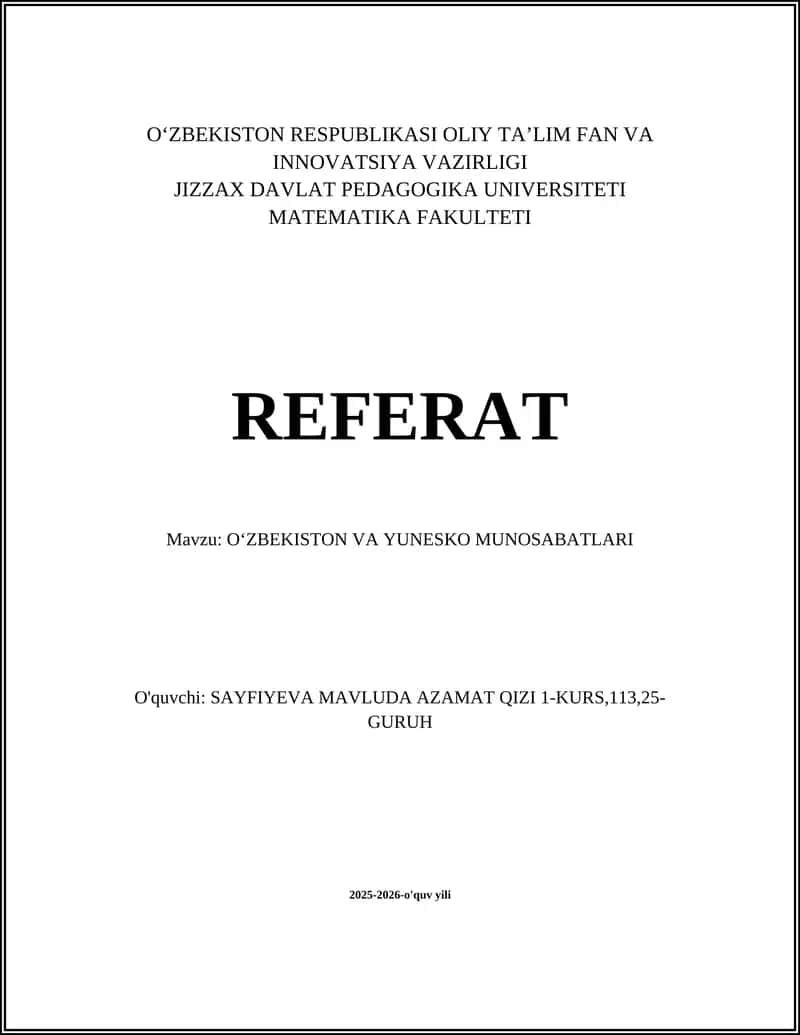 O‘ZBEKISTON RESPUBLIKASI OLIY TA’LIM FAN VA INNOVATSIYA VAZIRLIGI
JIZZAX DAVLAT PEDAGOGIKA UNIVERSITETI
MATEMATIKA FAKULTETI

REFERAT

Mavzu: O‘ZBEKISTON VA YUNESKO MUNOSABATLARI

O'quvchi: SAYFIYEVA MAVLUDA AZAMAT QIZI 1-KURS,113,25-GURUH

2025-2026-o'quv yili